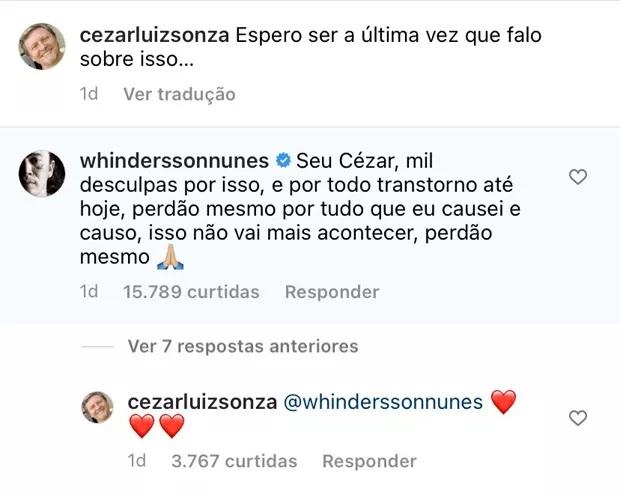 cezarluizsonza Espero ser a última vez que falo sobre isso...

1d Ver tradução

whinderssonnunes Seu Cézar, mil desculpas por isso, e por todo transtorno até hoje, perdão mesmo por tudo que eu causei e causo, isso não vai mais acontecer, perdão mesmo 🙏🏼

1d 15.789 curtidas Responder

Ver 7 respostas anteriores

cezarluizsonza @whinderssonnunes ❤️❤️❤️

1d 3.767 curtidas Responder